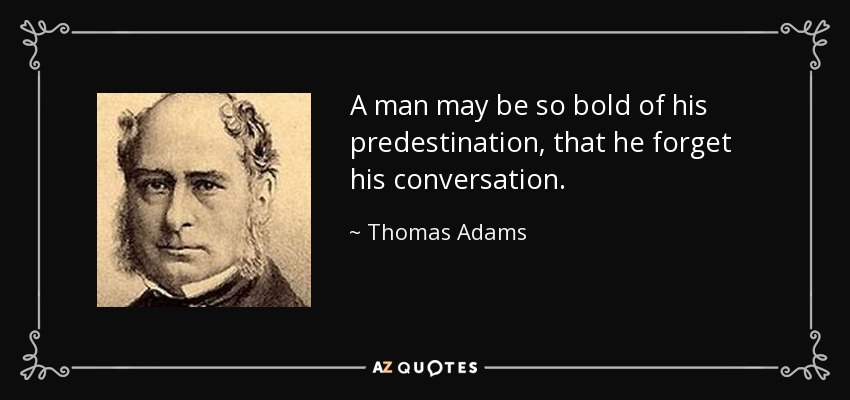 A man may be so bold of his predestination, that he forget his conversation.

~ Thomas Adams

AZ QUOTES